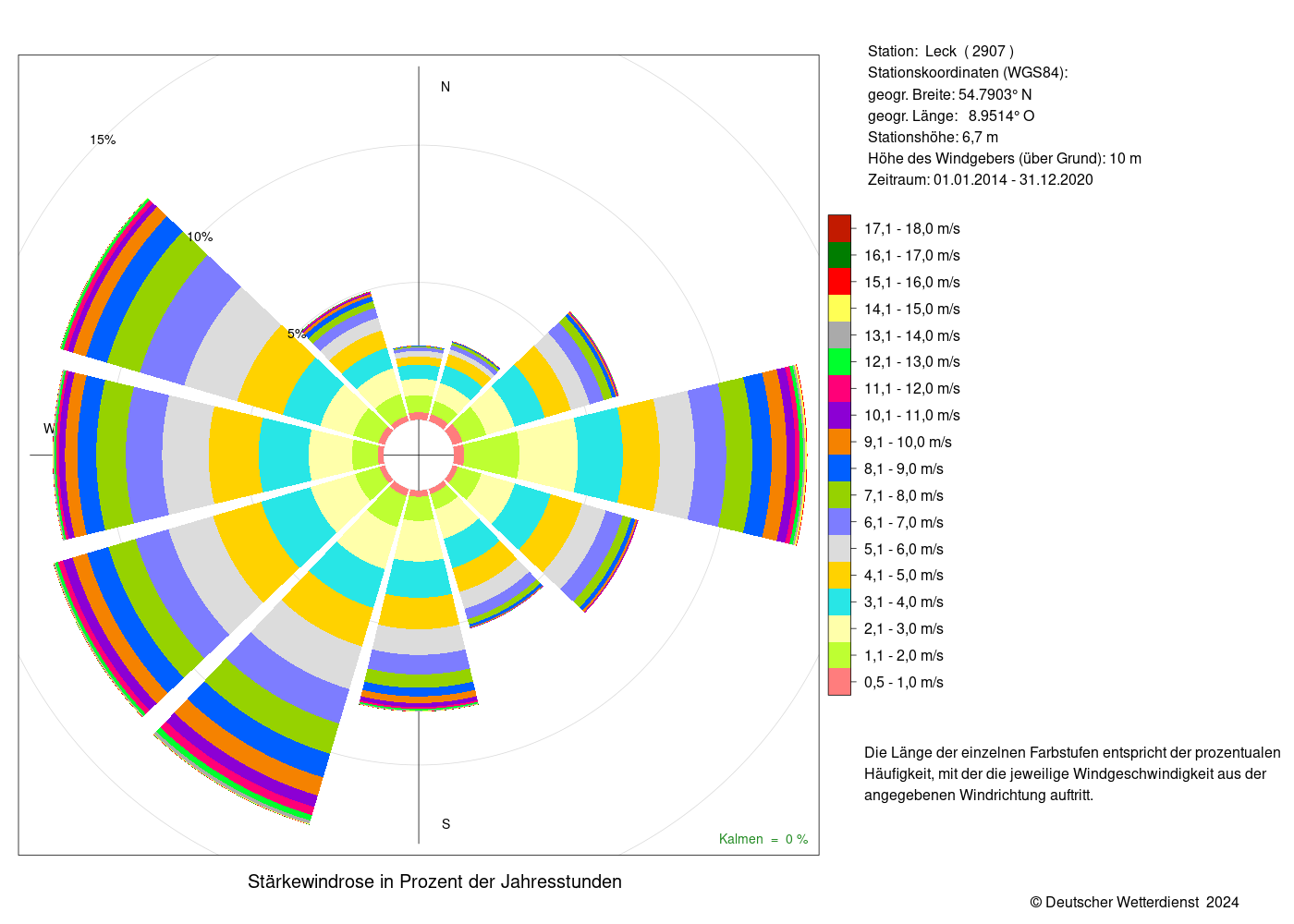 N

15%

10%

5%

W

S

Kalmen = 0 %

Stärkewindrose in Prozent der Jahresstunden

Station: Leck ( 2907 )
Stationskoordinaten (WGS84):
geogr. Breite: 54.7903° N
geogr. Länge: 8.9514° O
Stationshöhe: 6,7 m
Höhe des Windgebers (über Grund): 10 m
Zeitraum: 01.01.2014 - 31.12.2020

17,1 - 18,0 m/s
16,1 - 17,0 m/s
15,1 - 16,0 m/s
14,1 - 15,0 m/s
13,1 - 14,0 m/s
12,1 - 13,0 m/s
11,1 - 12,0 m/s
10,1 - 11,0 m/s
9,1 - 10,0 m/s
8,1 - 9,0 m/s
7,1 - 8,0 m/s
6,1 - 7,0 m/s
5,1 - 6,0 m/s
4,1 - 5,0 m/s
3,1 - 4,0 m/s
2,1 - 3,0 m/s
1,1 - 2,0 m/s
0,5 - 1,0 m/s

Die Länge der einzelnen Farbstufen entspricht der prozentualen Häufigkeit, mit der die jeweilige Windgeschwindigkeit aus der angegebenen Windrichtung auftritt.

© Deutscher Wetterdienst 2024